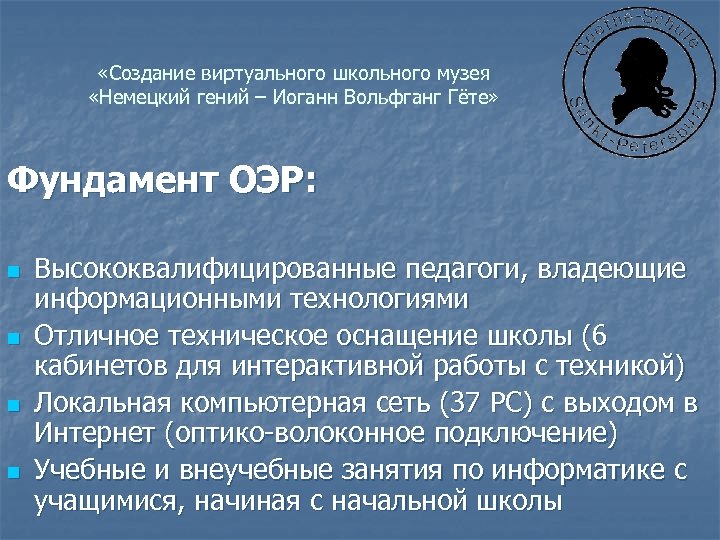 «Создание виртуального школьного музея «Немецкий гений – Иоганн Вольфганг Гёте»

Goethe-Schule Sankt-Petersburg

Фундамент ОЭР:

Высококвалифицированные педагоги, владеющие информационными технологиями

Отличное техническое оснащение школы (6 кабинетов для интерактивной работы с техникой)

Локальная компьютерная сеть (37 PC) с выходом в Интернет (оптико-волоконное подключение)

Учебные и внеучебные занятия по информатике с учащимися, начиная с начальной школы